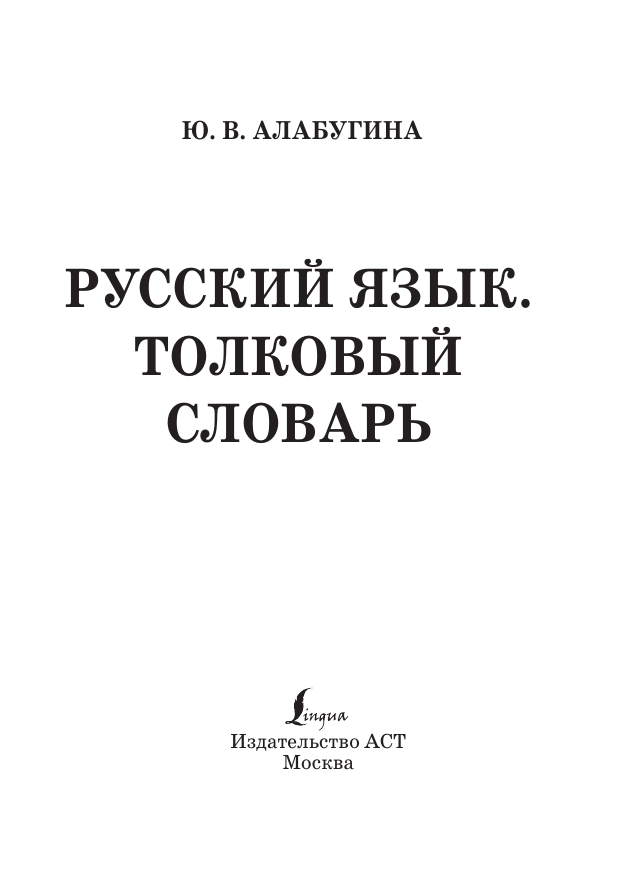 Ю. В. АЛАБУГИНА

РУССКИЙ ЯЗЫК.
ТОЛКОВЫЙ
СЛОВАРЬ

Lingua
Издательство АСТ
Москва